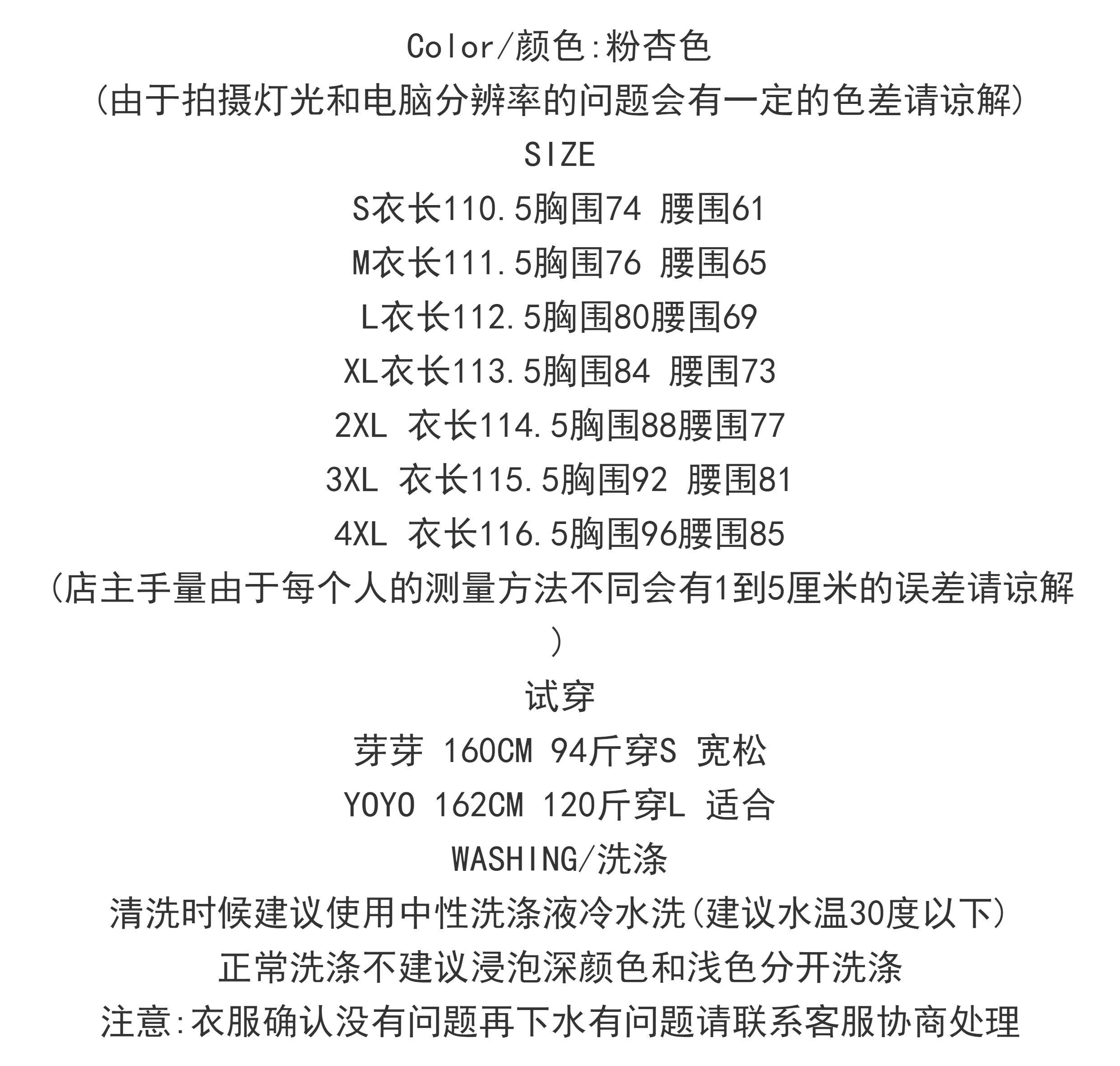 Color/颜色:粉杏色
(由于拍摄灯光和电脑分辨率的问题会有一定的色差请谅解)
SIZE
S衣长110.5胸围74 腰围61
M衣长111.5胸围76 腰围65
L衣长112.5胸围80腰围69
XL衣长113.5胸围84 腰围73
2XL 衣长114.5胸围88腰围77
3XL 衣长115.5胸围92 腰围81
4XL 衣长116.5胸围96腰围85
(店主手量由于每个人的测量方法不同会有1到5厘米的误差请谅解)
试穿
芽芽 160CM 94斤穿S 宽松
YOYO 162CM 120斤穿L 适合
WASHING/洗涤
清洗时候建议使用中性洗涤液冷水洗(建议水温30度以下)
正常洗涤不建议浸泡深颜色和浅色分开洗涤
注意:衣服确认没有问题再下水有问题请联系客服协商处理